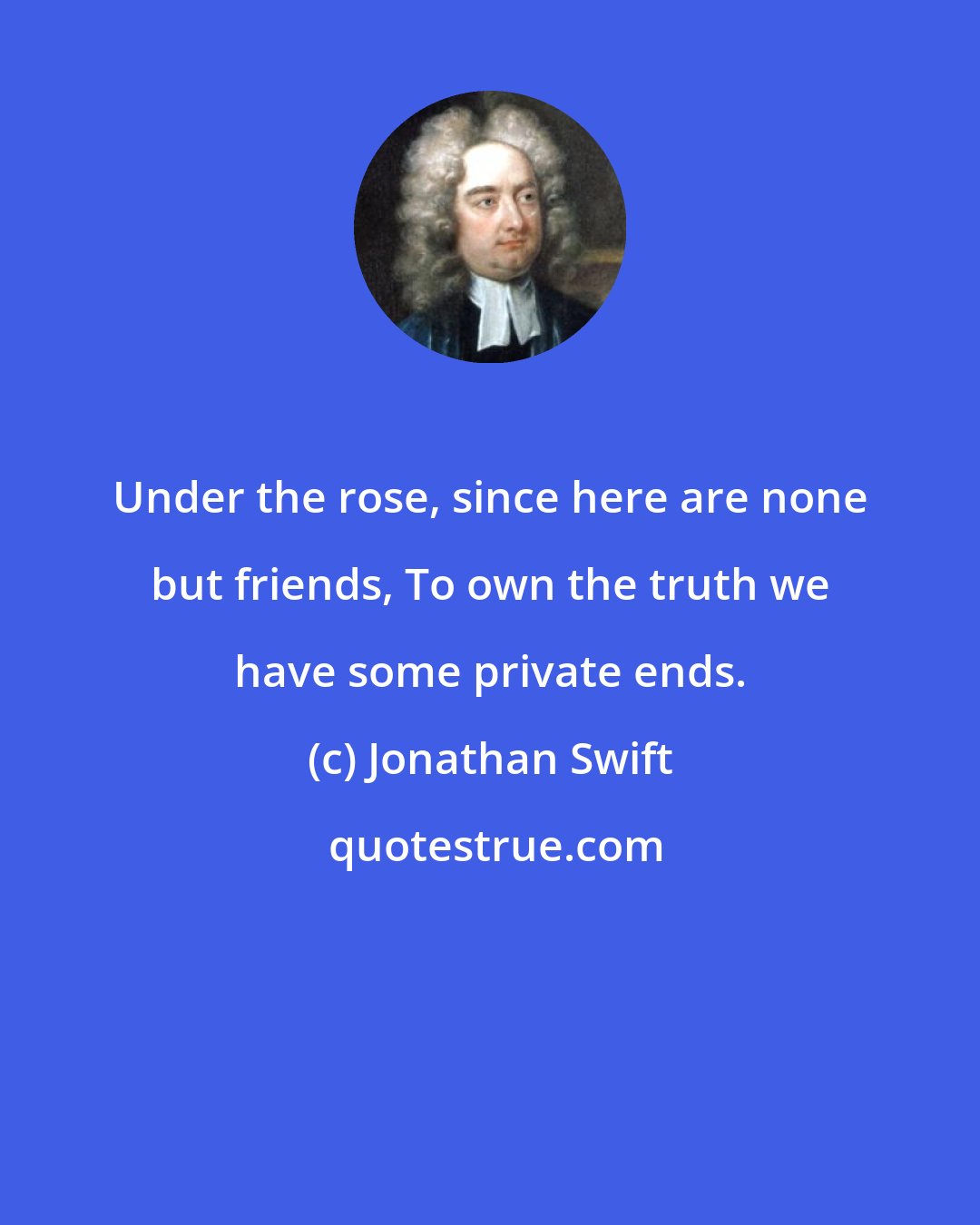 Under the rose, since here are none but friends, To own the truth we have some private ends.

(c) Jonathan Swift

quotestrue.com